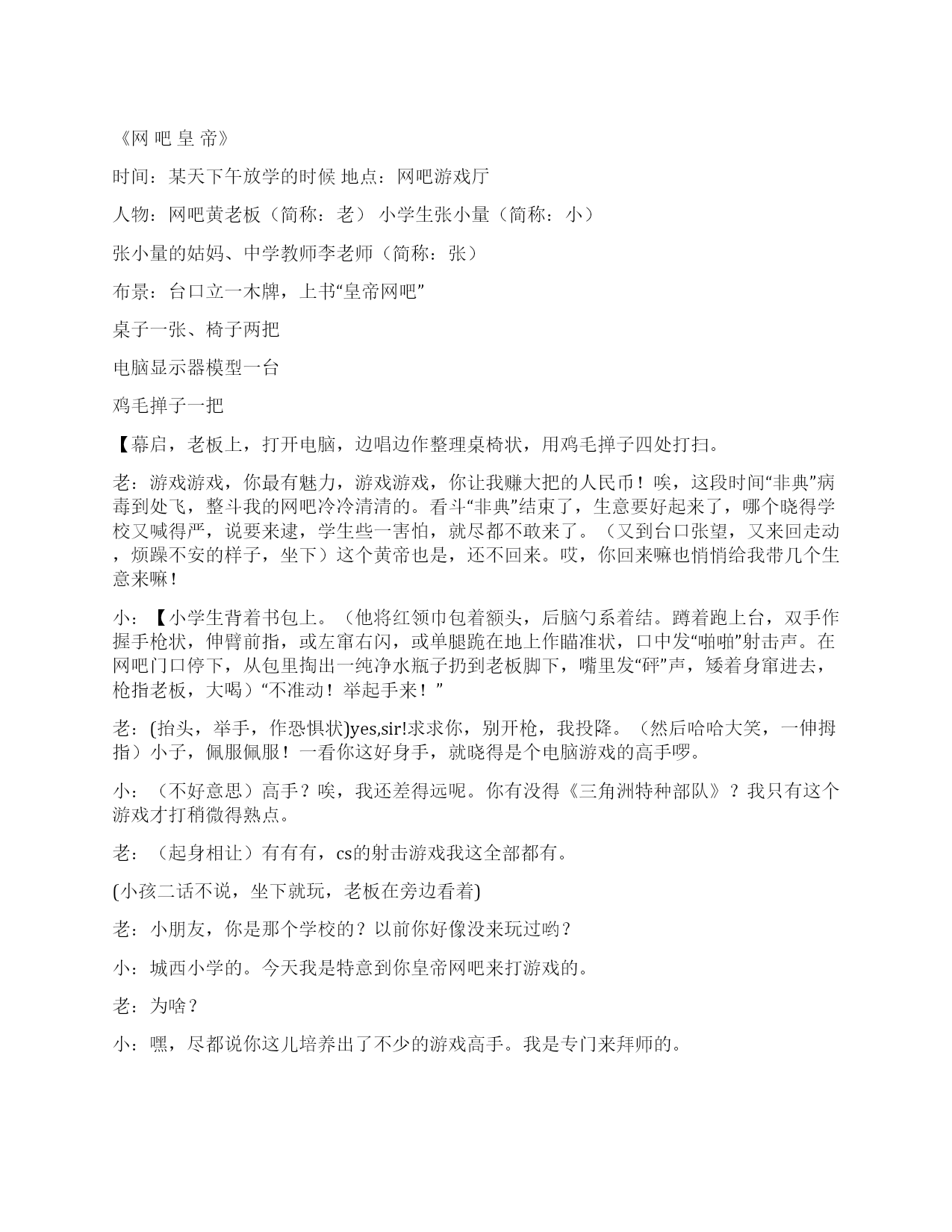 《网 吧 皇 帝》

时间：某天下午放学的时候 地点：网吧游戏厅

人物：网吧黄老板（简称：老） 小学生张小量（简称：小）

张小量的姑妈、中学教师李老师（简称：张）

布景：台口立一木牌，上书“皇帝网吧”

桌子一张、椅子两把

电脑显示器模型一台

鸡毛掸子一把

【幕启，老板上，打开电脑，边唱边作整理桌椅状，用鸡毛掸子四处打扫。

老：游戏游戏，你最有魅力，游戏游戏，你让我赚大把的人民币！唉，这段时间“非典”病毒到处飞，整斗我的网吧冷冷清清的。看斗“非典”结束了，生意要好起来了，哪个晓得学校又喊得严，说要来逮，学生些一害怕，就尽都不敢来了。（又到台口张望，又来回走动，烦躁不安的样子，坐下）这个黄帝也是，还不回来。哎，你回来嘛也悄悄给我带几个生意来嘛！

小：【小学生背着书包上。（他将红领巾包着额头，后脑勺系着结。蹲着跑上台，双手作握手枪状，伸臂前指，或左窜右闪，或单腿跪在地上作瞄准状，口中发“啪啪”射击声。在网吧门口停下，从包里掏出一纯净水瓶子扔到老板脚下，嘴里发“砰”声，矮着身窜进去，枪指老板，大喝）“不准动！举起手来！”

老：(抬头，举手，作恐惧状)yes,sir!求求你，别开枪，我投降。（然后哈哈大笑，一伸拇指）小子，佩服佩服！一看你这好身手，就晓得是个电脑游戏的高手啰。

小：（不好意思）高手？唉，我还差得远呢。你有没得《三角洲特种部队》？我只有这个游戏才打稍微得熟点。

老：（起身相让）有有有，cs的射击游戏我这全部都有。

(小孩二话不说，坐下就玩，老板在旁边看着)

老：小朋友，你是那个学校的？以前你好像没来玩过哟？

小：城西小学的。今天我是特意到你皇帝网吧来打游戏的。

老：为啥？

小：嘿，尽都说你这儿培养出了不少的游戏高手。我是专门来拜师的。